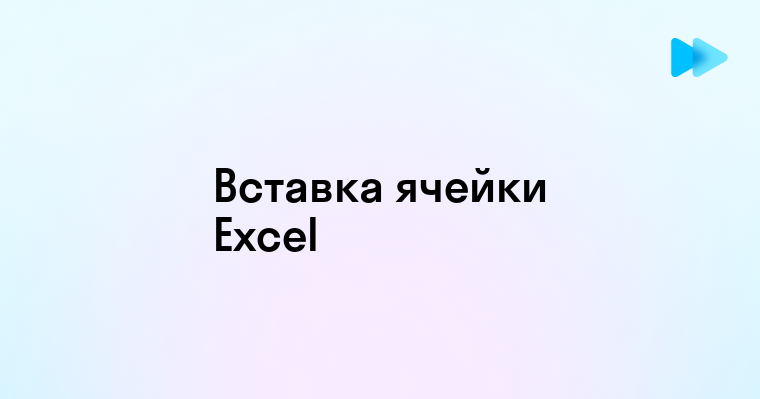 Вставка ячейки Excel